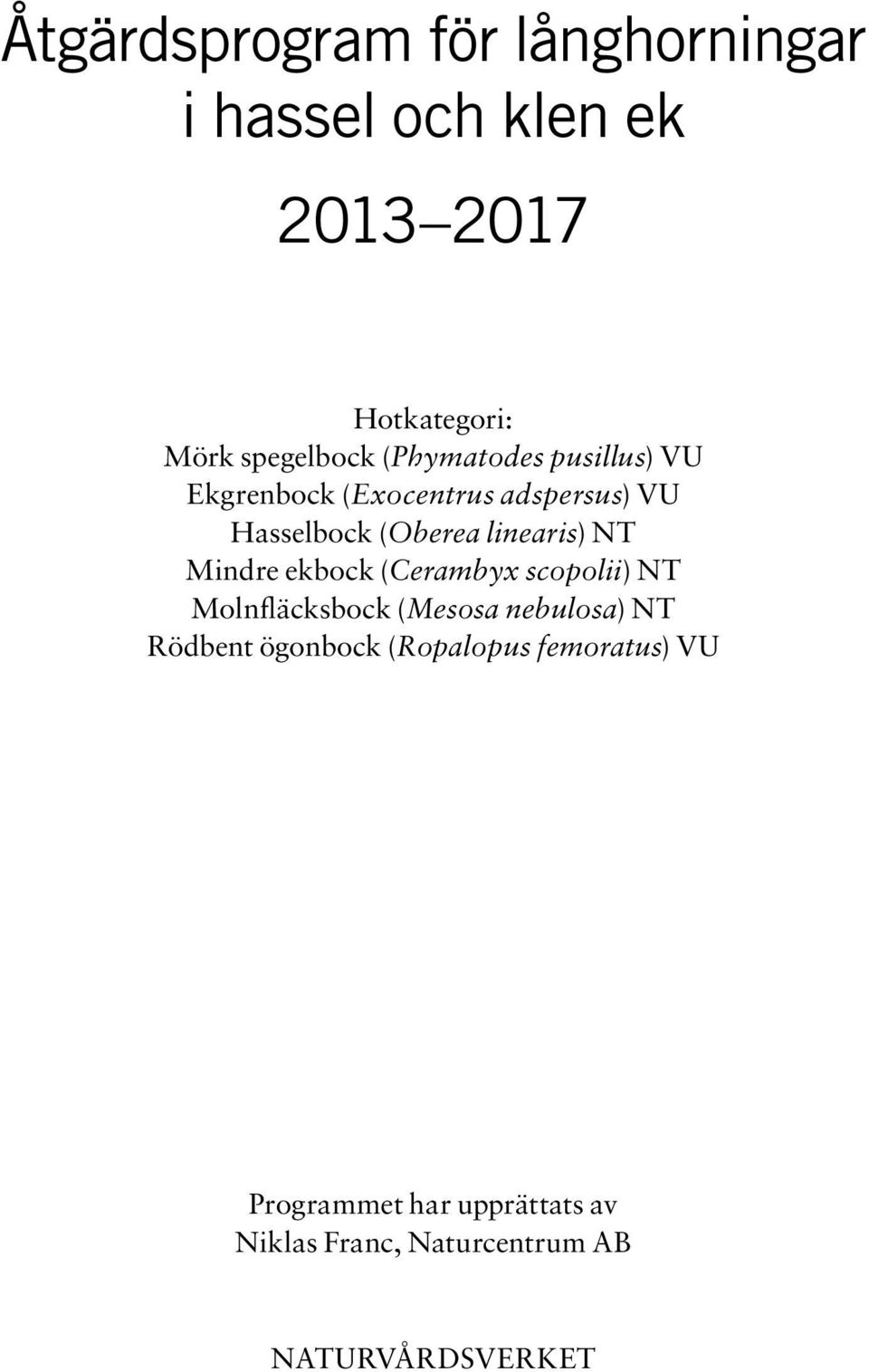 Åtgärdsprogram för långhorningar i hassel och klen ek

2013–2017

Hotkategori:
Mörk spegelbock (Phymatodes pusillus) VU
Ekgrenbock (Exocentrus adspersus) VU
Hasselbock (Oberea linearis) NT
Mindre ekbock (Cerambyx scopolii) NT
Molnfläcksbock (Mesosa nebulosa) NT
Rödbent ögonbock (Ropalopus femoratus) VU

Programmet har upprättats av
Niklas Franc, Naturcentrum AB

NATURVÅRDSVERKET